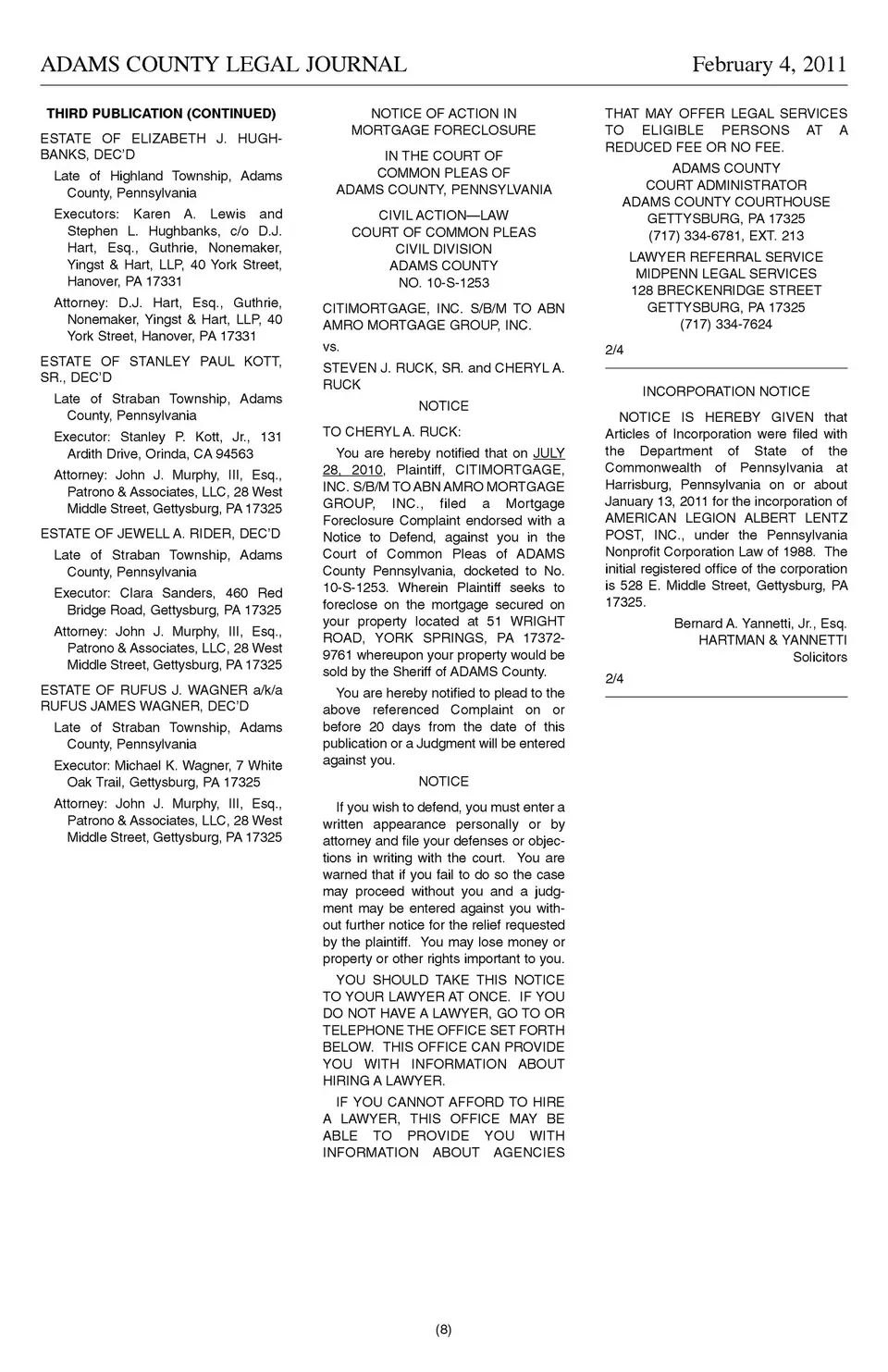 ADAMS COUNTY LEGAL JOURNAL February 4, 2011

THIRD PUBLICATION (CONTINUED)

ESTATE OF ELIZABETH J. HUGHBANKS, DEC'D

Late of Highland Township, Adams County, Pennsylvania

Executors: Karen A. Lewis and Stephen L. Hughbanks, c/o D.J. Hart, Esq., Guthrie, Nonemaker, Yingst & Hart, LLP, 40 York Street, Hanover, PA 17331

Attorney: D.J. Hart, Esq., Guthrie, Nonemaker, Yingst & Hart, LLP, 40 York Street, Hanover, PA 17331

ESTATE OF STANLEY PAUL KOTT, SR., DEC'D

Late of Straban Township, Adams County, Pennsylvania

Executor: Stanley P. Kott, Jr., 131 Ardith Drive, Orinda, CA 94563

Attorney: John J. Murphy, III, Esq., Patrono & Associates, LLC, 28 West Middle Street, Gettysburg, PA 17325

ESTATE OF JEWELL A. RIDER, DEC'D

Late of Straban Township, Adams County, Pennsylvania

Executor: Clara Sanders, 460 Red Bridge Road, Gettysburg, PA 17325

Attorney: John J. Murphy, III, Esq., Patrono & Associates, LLC, 28 West Middle Street, Gettysburg, PA 17325

ESTATE OF RUFUS J. WAGNER a/k/a RUFUS JAMES WAGNER, DEC'D

Late of Straban Township, Adams County, Pennsylvania

Executor: Michael K. Wagner, 7 White Oak Trail, Gettysburg, PA 17325

Attorney: John J. Murphy, III, Esq., Patrono & Associates, LLC, 28 West Middle Street, Gettysburg, PA 17325

NOTICE OF ACTION IN MORTGAGE FORECLOSURE

IN THE COURT OF COMMON PLEAS OF ADAMS COUNTY, PENNSYLVANIA

CIVIL ACTION—LAW
COURT OF COMMON PLEAS
CIVIL DIVISION
ADAMS COUNTY
NO. 10-S-1253

CITIMORTGAGE, INC. S/B/M TO ABN AMRO MORTGAGE GROUP, INC.

vs.

STEVEN J. RUCK, SR. and CHERYL A. RUCK

NOTICE

TO CHERYL A. RUCK:

You are hereby notified that on JULY 28, 2010, Plaintiff, CITIMORTGAGE, INC. S/B/M TO ABN AMRO MORTGAGE GROUP, INC., filed a Mortgage Foreclosure Complaint endorsed with a Notice to Defend, against you in the Court of Common Pleas of ADAMS County Pennsylvania, docketed to No. 10-S-1253. Wherein Plaintiff seeks to foreclose on the mortgage secured on your property located at 51 WRIGHT ROAD, YORK SPRINGS, PA 17372-9761 whereupon your property would be sold by the Sheriff of ADAMS County.

You are hereby notified to plead to the above referenced Complaint on or before 20 days from the date of this publication or a Judgment will be entered against you.

NOTICE

If you wish to defend, you must enter a written appearance personally or by attorney and file your defenses or objections in writing with the court. You are warned that if you fail to do so the case may proceed without you and a judgment may be entered against you without further notice for the relief requested by the plaintiff. You may lose money or property or other rights important to you.

YOU SHOULD TAKE THIS NOTICE TO YOUR LAWYER AT ONCE. IF YOU DO NOT HAVE A LAWYER, GO TO OR TELEPHONE THE OFFICE SET FORTH BELOW. THIS OFFICE CAN PROVIDE YOU WITH INFORMATION ABOUT HIRING A LAWYER.

IF YOU CANNOT AFFORD TO HIRE A LAWYER, THIS OFFICE MAY BE ABLE TO PROVIDE YOU WITH INFORMATION ABOUT AGENCIES THAT MAY OFFER LEGAL SERVICES TO ELIGIBLE PERSONS AT A REDUCED FEE OR NO FEE.

ADAMS COUNTY
COURT ADMINISTRATOR
ADAMS COUNTY COURTHOUSE
GETTYSBURG, PA 17325
(717) 334-6781, EXT. 213

LAWYER REFERRAL SERVICE
MIDPENN LEGAL SERVICES
128 BRECKENRIDGE STREET
GETTYSBURG, PA 17325
(717) 334-7624

2/4

INCORPORATION NOTICE

NOTICE IS HEREBY GIVEN that Articles of Incorporation were filed with the Department of State of the Commonwealth of Pennsylvania at Harrisburg, Pennsylvania on or about January 13, 2011 for the incorporation of AMERICAN LEGION ALBERT LENTZ POST, INC., under the Pennsylvania Nonprofit Corporation Law of 1988. The initial registered office of the corporation is 528 E. Middle Street, Gettysburg, PA 17325.

Bernard A. Yannetti, Jr., Esq.
HARTMAN & YANNETTI
Solicitors

2/4

(8)